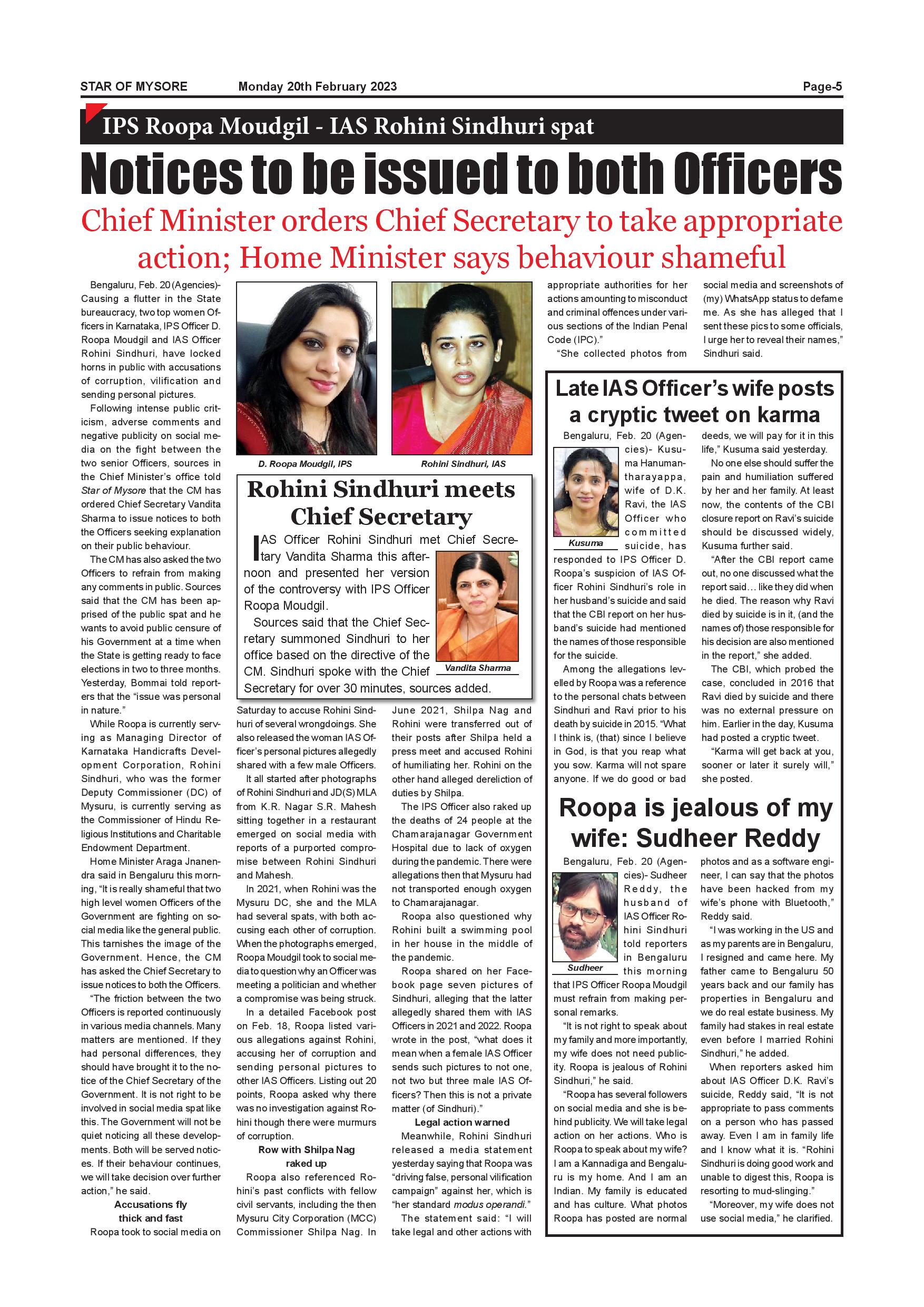 STAR OF MYSORE Monday 20th February 2023 Page-5

IPS Roopa Moudgil - IAS Rohini Sindhuri spat

Notices to be issued to both Officers

Chief Minister orders Chief Secretary to take appropriate action; Home Minister says behaviour shameful

Bengaluru, Feb. 20 (Agencies)- Causing a flutter in the State bureaucracy, two top women Officers in Karnataka, IPS Officer D. Roopa Moudgil and IAS Officer Rohini Sindhuri, have locked horns in public with accusations of corruption, vilification and sending personal pictures.

Following intense public criticism, adverse comments and negative publicity on social media on the fight between the two senior Officers, sources in the Chief Minister's office told Star of Mysore that the CM has ordered Chief Secretary Vandita Sharma to issue notices to both the Officers seeking explanation on their public behaviour.

The CM has also asked the two Officers to refrain from making any comments in public. Sources said that the CM has been apprised of the public spat and he wants to avoid public censure of his Government at a time when the State is getting ready to face elections in two to three months. Yesterday, Bommai told reporters that the "issue was personal in nature."

While Roopa is currently serving as Managing Director of Karnataka Handicrafts Development Corporation, Rohini Sindhuri, who was the former Deputy Commissioner (DC) of Mysuru, is currently serving as the Commissioner of Hindu Religious Institutions and Charitable Endowment Department.

Home Minister Araga Jnanendra said in Bengaluru this morning, "It is really shameful that two high level women Officers of the Government are fighting on social media like the general public. This tarnishes the image of the Government. Hence, the CM has asked the Chief Secretary to issue notices to both the Officers.

"The friction between the two Officers is reported continuously in various media channels. Many matters are mentioned. If they had personal differences, they should have brought it to the notice of the Chief Secretary of the Government. It is not right to be involved in social media spat like this. The Government will not be quiet noticing all these developments. Both will be served notices. If their behaviour continues, we will take decision over further action," he said.

Accusations fly thick and fast

Roopa took to social media on Saturday to accuse Rohini Sindhuri of several wrongdoings. She also released the woman IAS Officer's personal pictures allegedly shared with a few male Officers.

It all started after photographs of Rohini Sindhuri and JD(S) MLA from K.R. Nagar S.R. Mahesh sitting together in a restaurant emerged on social media with reports of a purported compromise between Rohini Sindhuri and Mahesh.

In 2021, when Rohini was the Mysuru DC, she and the MLA had several spats, with both accusing each other of corruption. When the photographs emerged, Roopa Moudgil took to social media to question why an Officer was meeting a politician and whether a compromise was being struck.

In a detailed Facebook post on Feb. 18, Roopa listed various allegations against Rohini, accusing her of corruption and sending personal pictures to other IAS Officers. Listing out 20 points, Roopa asked why there was no investigation against Rohini though there were murmurs of corruption.

Row with Shilpa Nag raked up

Roopa also referenced Rohini's past conflicts with fellow civil servants, including the then Mysuru City Corporation (MCC) Commissioner Shilpa Nag. In June 2021, Shilpa Nag and Rohini were transferred out of their posts after Shilpa held a press meet and accused Rohini of humiliating her. Rohini on the other hand alleged dereliction of duties by Shilpa.

The IPS Officer also raked up the deaths of 24 people at the Chamarajanagar Government Hospital due to lack of oxygen during the pandemic. There were allegations then that Mysuru had not transported enough oxygen to Chamarajanagar.

Roopa also questioned why Rohini built a swimming pool in her house in the middle of the pandemic.

Roopa shared on her Facebook page seven pictures of Sindhuri, alleging that the latter allegedly shared them with IAS Officers in 2021 and 2022. Roopa wrote in the post, "what does it mean when a female IAS Officer sends such pictures to not one, not two but three male IAS Officers? Then this is not a private matter (of Sindhuri)."

Legal action warned

Meanwhile, Rohini Sindhuri released a media statement yesterday saying that Roopa was "driving false, personal vilification campaign" against her, which is "her standard modus operandi."

The statement said: "I will take legal and other actions with appropriate authorities for her actions amounting to misconduct and criminal offences under various sections of the Indian Penal Code (IPC)."

"She collected photos from social media and screenshots of (my) WhatsApp status to defame me. As she has alleged that I sent these pics to some officials, I urge her to reveal their names," Sindhuri said.

D. Roopa Moudgil, IPS

Rohini Sindhuri, IAS

Rohini Sindhuri meets Chief Secretary

IAS Officer Rohini Sindhuri met Chief Secretary Vandita Sharma this afternoon and presented her version of the controversy with IPS Officer Roopa Moudgil.

Sources said that the Chief Secretary summoned Sindhuri to her office based on the directive of the CM. Sindhuri spoke with the Chief Secretary for over 30 minutes, sources added.

Vandita Sharma

Late IAS Officer's wife posts a cryptic tweet on karma

Bengaluru, Feb. 20 (Agencies)- Kusuma Hanumantharayappa, wife of D.K. Ravi, the IAS Officer who committed suicide, has responded to IPS Officer D. Roopa's suspicion of IAS Officer Rohini Sindhuri's role in her husband's suicide and said that the CBI report on her husband's suicide had mentioned the names of those responsible for the suicide.

Kusuma

Among the allegations levelled by Roopa was a reference to the personal chats between Sindhuri and Ravi prior to his death by suicide in 2015. "What I think is, (that) since I believe in God, is that you reap what you sow. Karma will not spare anyone. If we do good or bad deeds, we will pay for it in this life," Kusuma said yesterday.

No one else should suffer the pain and humiliation suffered by her and her family. At least now, the contents of the CBI closure report on Ravi's suicide should be discussed widely, Kusuma further said.

"After the CBI report came out, no one discussed what the report said… like they did when he died. The reason why Ravi died by suicide is in it, (and the names of) those responsible for his decision are also mentioned in the report," she added.

The CBI, which probed the case, concluded in 2016 that Ravi died by suicide and there was no external pressure on him. Earlier in the day, Kusuma had posted a cryptic tweet.

"Karma will get back at you, sooner or later it surely will," she posted.

Roopa is jealous of my wife: Sudheer Reddy

Bengaluru, Feb. 20 (Agencies)- Sudheer Reddy, the husband of IAS Officer Rohini Sindhuri told reporters in Bengaluru this morning that IPS Officer Roopa Moudgil must refrain from making personal remarks.

Sudheer

"It is not right to speak about my family and more importantly, my wife does not need publicity. Roopa is jealous of Rohini Sindhuri," he said.

"Roopa has several followers on social media and she is behind publicity. We will take legal action on her actions. Who is Roopa to speak about my wife? I am a Kannadiga and Bengaluru is my home. And I am an Indian. My family is educated and has culture. What photos Roopa has posted are normal photos and as a software engineer, I can say that the photos have been hacked from my wife's phone with Bluetooth," Reddy said.

"I was working in the US and as my parents are in Bengaluru, I resigned and came here. My father came to Bengaluru 50 years back and our family has properties in Bengaluru and we do real estate business. My family had stakes in real estate even before I married Rohini Sindhuri," he added.

When reporters asked him about IAS Officer D.K. Ravi's suicide, Reddy said, "It is not appropriate to pass comments on a person who has passed away. Even I am in family life and I know what it is. "Rohini Sindhuri is doing good work and unable to digest this, Roopa is resorting to mud-slinging."

"Moreover, my wife does not use social media," he clarified.